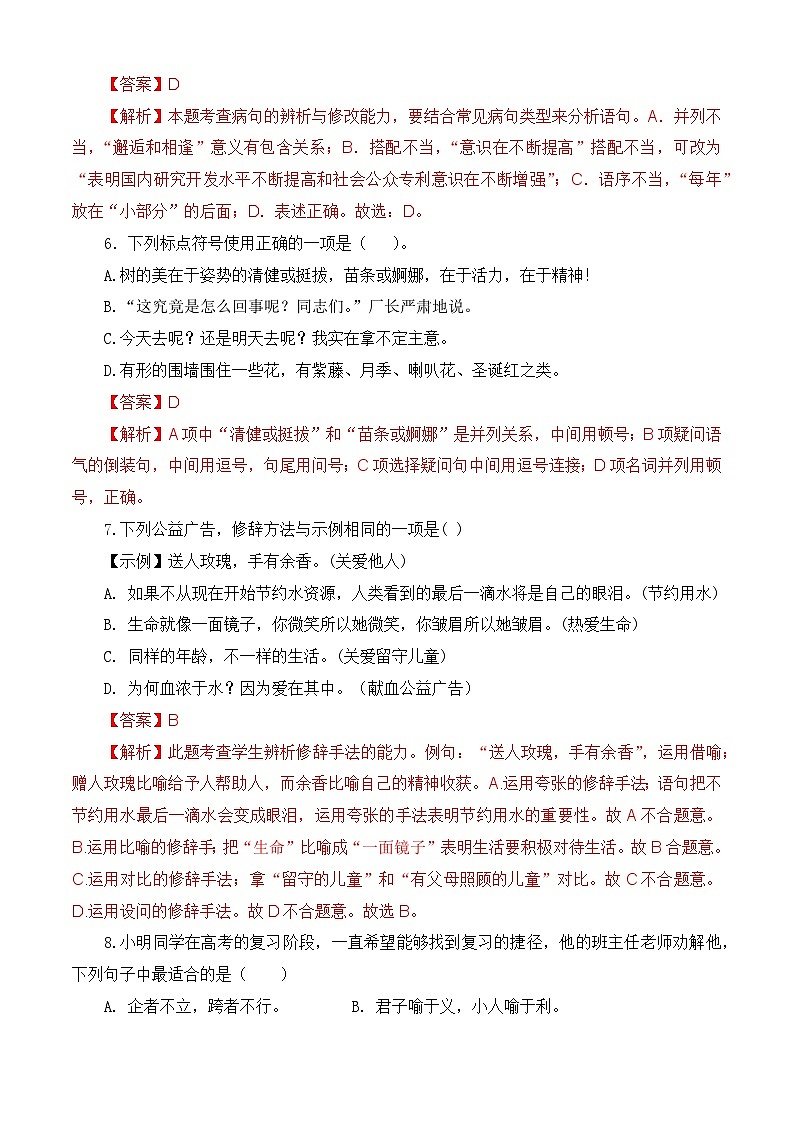 【答案】D

【解析】本题考查病句的辨析与修改能力，要结合常见病句类型来分析语句。A．并列不当，“邂逅和相逢”意义有包含关系；B．搭配不当，“意识在不断提高”搭配不当，可改为“表明国内研究开发水平不断提高和社会公众专利意识在不断增强”；C．语序不当，“每年”放在“小部分”的后面；D．表述正确。故选：D。

6．下列标点符号使用正确的一项是（　　）。

A.树的美在于姿势的清健或挺拔，苗条或婀娜，在于活力，在于精神！

B．“这究竟是怎么回事呢？同志们。”厂长严肃地说。

C.今天去呢？还是明天去呢？我实在拿不定主意。

D.有形的围墙围住一些花，有紫藤、月季、喇叭花、圣诞红之类。

【答案】D

【解析】A项中“清健或挺拔”和“苗条或婀娜”是并列关系，中间用顿号；B项疑问语气的倒装句，中间用逗号，句尾用问号；C项选择疑问句中间用逗号连接；D项名词并列用顿号，正确。

7.下列公益广告，修辞方法与示例相同的一项是( )

【示例】送人玫瑰，手有余香。(关爱他人)

A. 如果不从现在开始节约水资源，人类看到的最后一滴水将是自己的眼泪。(节约用水)

B. 生命就像一面镜子，你微笑所以她微笑，你皱眉所以她皱眉。(热爱生命)

C. 同样的年龄，不一样的生活。(关爱留守儿童)

D. 为何血浓于水？因为爱在其中。（献血公益广告）

【答案】B

【解析】此题考查学生辨析修辞手法的能力。例句：“送人玫瑰，手有余香”，运用借喻；赠人玫瑰比喻给予人帮助人，而余香比喻自己的精神收获。A.运用夸张的修辞手法；语句把不节约用水最后一滴水会变成眼泪，运用夸张的手法表明节约用水的重要性。故A不合题意。B.运用比喻的修辞手；把“生命”比喻成“一面镜子”表明生活要积极对待生活。故B合题意。C.运用对比的修辞手法；拿“留守的儿童”和“有父母照顾的儿童”对比。故C不合题意。D.运用设问的修辞手法。故D不合题意。故选B。

8.小明同学在高考的复习阶段，一直希望能够找到复习的捷径，他的班主任老师劝解他，下列句子中最适合的是（　　）

A. 企者不立，跨者不行。　　　　B. 君子喻于义，小人喻于利。